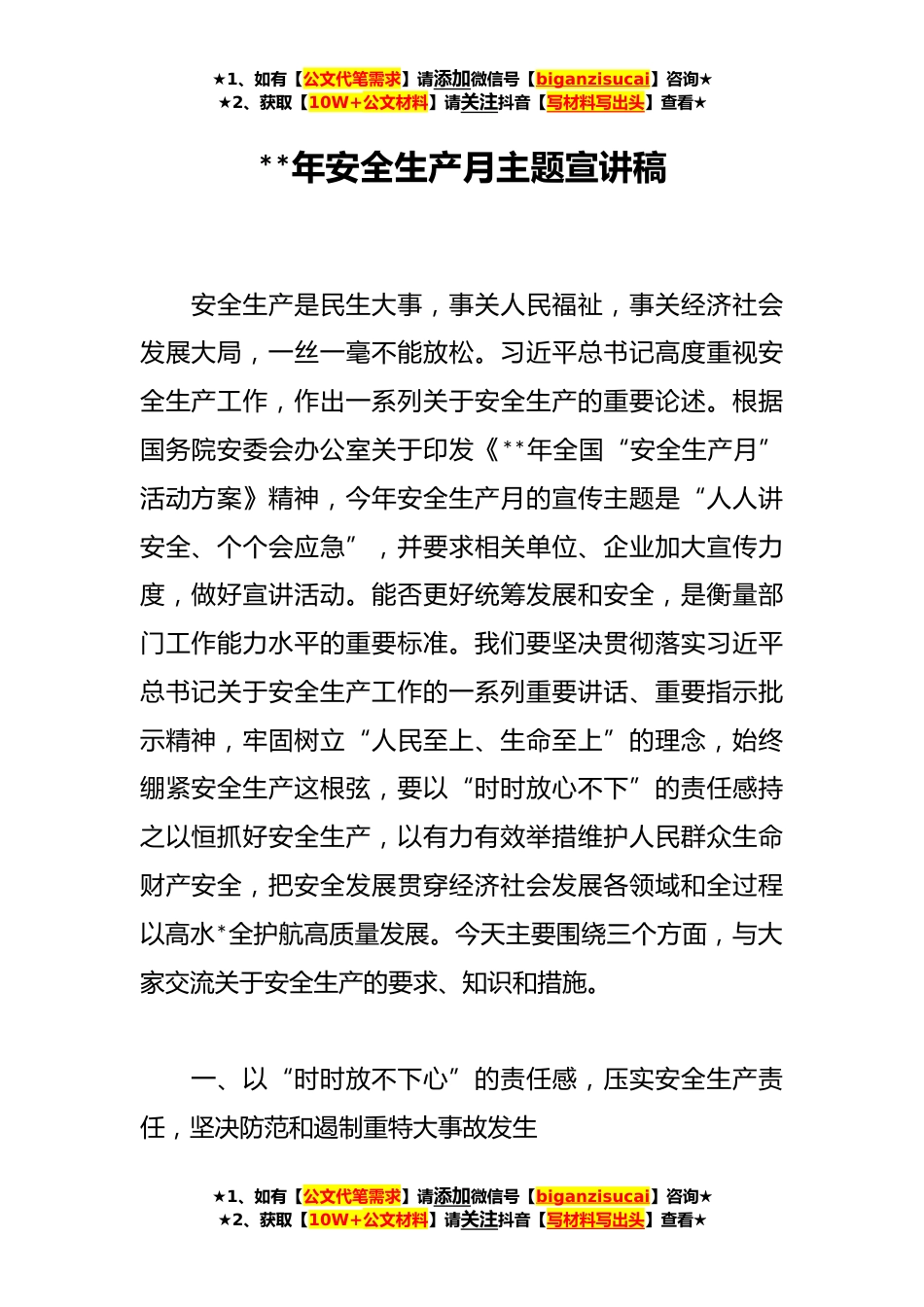 ★1、如有【公文代笔需求】请添加微信号【biganzisucai】咨询★
★2、获取【10W+公文材料】请关注抖音【写材料写出头】查看★

**年安全生产月主题宣讲稿

安全生产是民生大事，事关人民福祉，事关经济社会发展大局，一丝一毫不能放松。习近平总书记高度重视安全生产工作，作出一系列关于安全生产的重要论述。根据国务院安委会办公室关于印发《**年全国“安全生产月”活动方案》精神，今年安全生产月的宣传主题是“人人讲安全、个个会应急”，并要求相关单位、企业加大宣传力度，做好宣讲活动。能否更好统筹发展和安全，是衡量部门工作能力水平的重要标准。我们要坚决贯彻落实习近平总书记关于安全生产工作的一系列重要讲话、重要指示批示精神，牢固树立“人民至上、生命至上”的理念，始终绷紧安全生产这根弦，要以“时时放心不下”的责任感持之以恒抓好安全生产，以有力有效举措维护人民群众生命财产安全，把安全发展贯穿经济社会发展各领域和全过程以高水*全护航高质量发展。今天主要围绕三个方面，与大家交流关于安全生产的要求、知识和措施。

一、以“时时放不下心”的责任感，压实安全生产责任，坚决防范和遏制重特大事故发生

★1、如有【公文代笔需求】请添加微信号【biganzisucai】咨询★
★2、获取【10W+公文材料】请关注抖音【写材料写出头】查看★